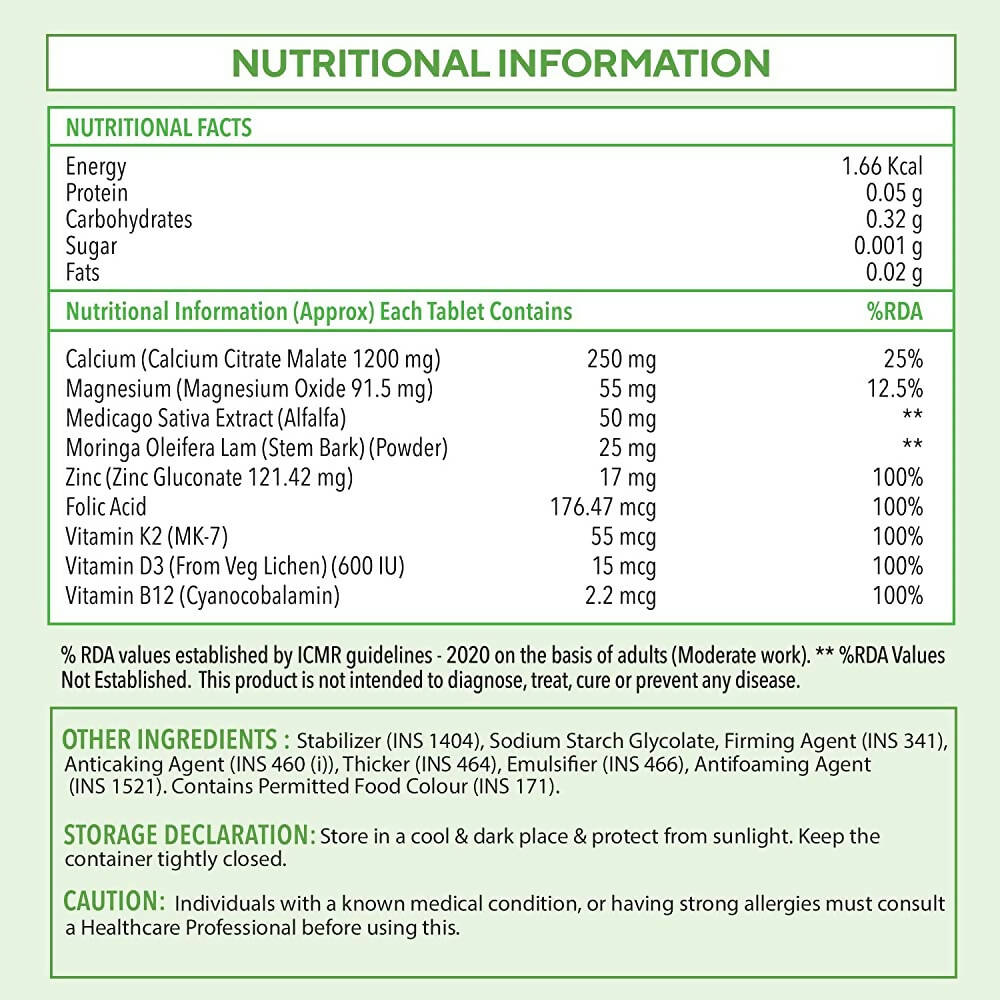 NUTRITIONAL INFORMATION

NUTRITIONAL FACTS

| | |
|---|---|
| Energy | 1.66 Kcal |
| Protein | 0.05 g |
| Carbohydrates | 0.32 g |
| Sugar | 0.001 g |
| Fats | 0.02 g |

| Nutritional Information (Approx) Each Tablet Contains | | %RDA |
|---|---|---|
| Calcium (Calcium Citrate Malate 1200 mg) | 250 mg | 25% |
| Magnesium (Magnesium Oxide 91.5 mg) | 55 mg | 12.5% |
| Medicago Sativa Extract (Alfalfa) | 50 mg | ** |
| Moringa Oleifera Lam (Stem Bark) (Powder) | 25 mg | ** |
| Zinc (Zinc Gluconate 121.42 mg) | 17 mg | 100% |
| Folic Acid | 176.47 mcg | 100% |
| Vitamin K2 (MK-7) | 55 mcg | 100% |
| Vitamin D3 (From Veg Lichen) (600 IU) | 15 mcg | 100% |
| Vitamin B12 (Cyanocobalamin) | 2.2 mcg | 100% |

% RDA values established by ICMR guidelines - 2020 on the basis of adults (Moderate work). ** %RDA Values Not Established. This product is not intended to diagnose, treat, cure or prevent any disease.

OTHER INGREDIENTS : Stabilizer (INS 1404), Sodium Starch Glycolate, Firming Agent (INS 341), Anticaking Agent (INS 460 (i)), Thicker (INS 464), Emulsifier (INS 466), Antifoaming Agent (INS 1521). Contains Permitted Food Colour (INS 171).

STORAGE DECLARATION: Store in a cool & dark place & protect from sunlight. Keep the container tightly closed.

CAUTION: Individuals with a known medical condition, or having strong allergies must consult a Healthcare Professional before using this.